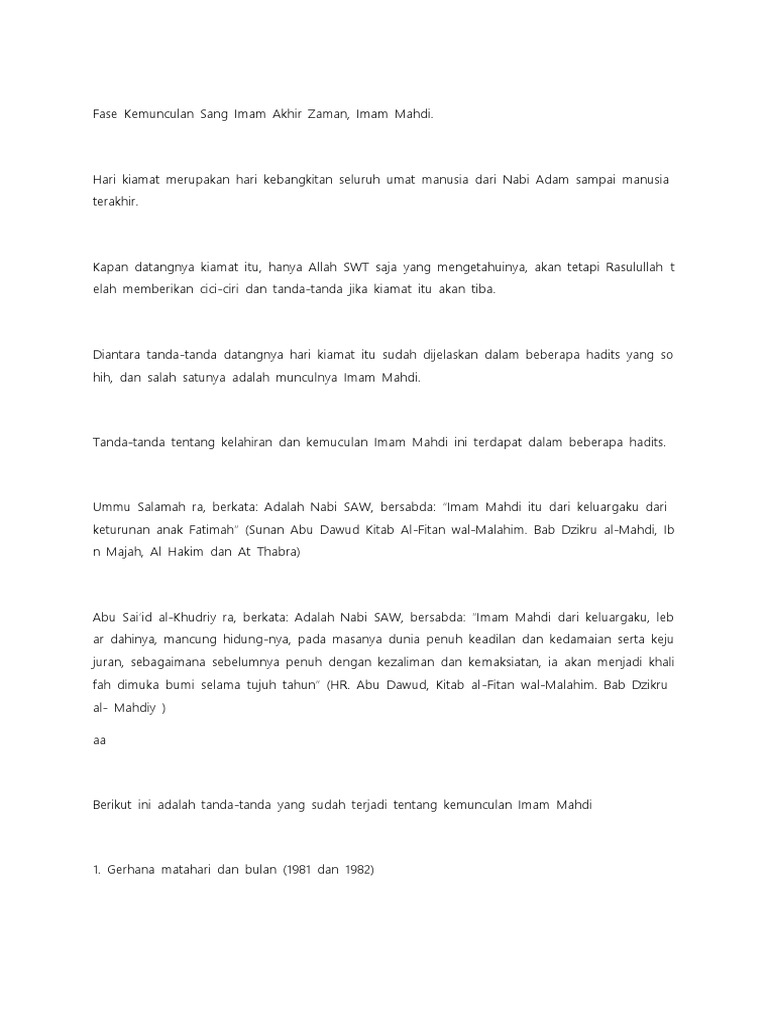 Fase Kemunculan Sang Imam Akhir Zaman, Imam Mahdi.

Hari kiamat merupakan hari kebangkitan seluruh umat manusia dari Nabi Adam sampai manusia terakhir.

Kapan datangnya kiamat itu, hanya Allah SWT saja yang mengetahuinya, akan tetapi Rasulullah t elah memberikan cici-ciri dan tanda-tanda jika kiamat itu akan tiba.

Diantara tanda-tanda datangnya hari kiamat itu sudah dijelaskan dalam beberapa hadits yang so hih, dan salah satunya adalah munculnya Imam Mahdi.

Tanda-tanda tentang kelahiran dan kemuculan Imam Mahdi ini terdapat dalam beberapa hadits.

Ummu Salamah ra, berkata: Adalah Nabi SAW, bersabda: "Imam Mahdi itu dari keluargaku dari keturunan anak Fatimah" (Sunan Abu Dawud Kitab Al-Fitan wal-Malahim. Bab Dzikru al-Mahdi, Ib n Majah, Al Hakim dan At Thabra)

Abu Sai'id al-Khudriy ra, berkata: Adalah Nabi SAW, bersabda: "Imam Mahdi dari keluargaku, leb ar dahinya, mancung hidung-nya, pada masanya dunia penuh keadilan dan kedamaian serta keju juran, sebagaimana sebelumnya penuh dengan kezaliman dan kemaksiatan, ia akan menjadi khali fah dimuka bumi selama tujuh tahun" (HR. Abu Dawud, Kitab al-Fitan wal-Malahim. Bab Dzikru al- Mahdiy )

aa

Berikut ini adalah tanda-tanda yang sudah terjadi tentang kemunculan Imam Mahdi

1. Gerhana matahari dan bulan (1981 dan 1982)